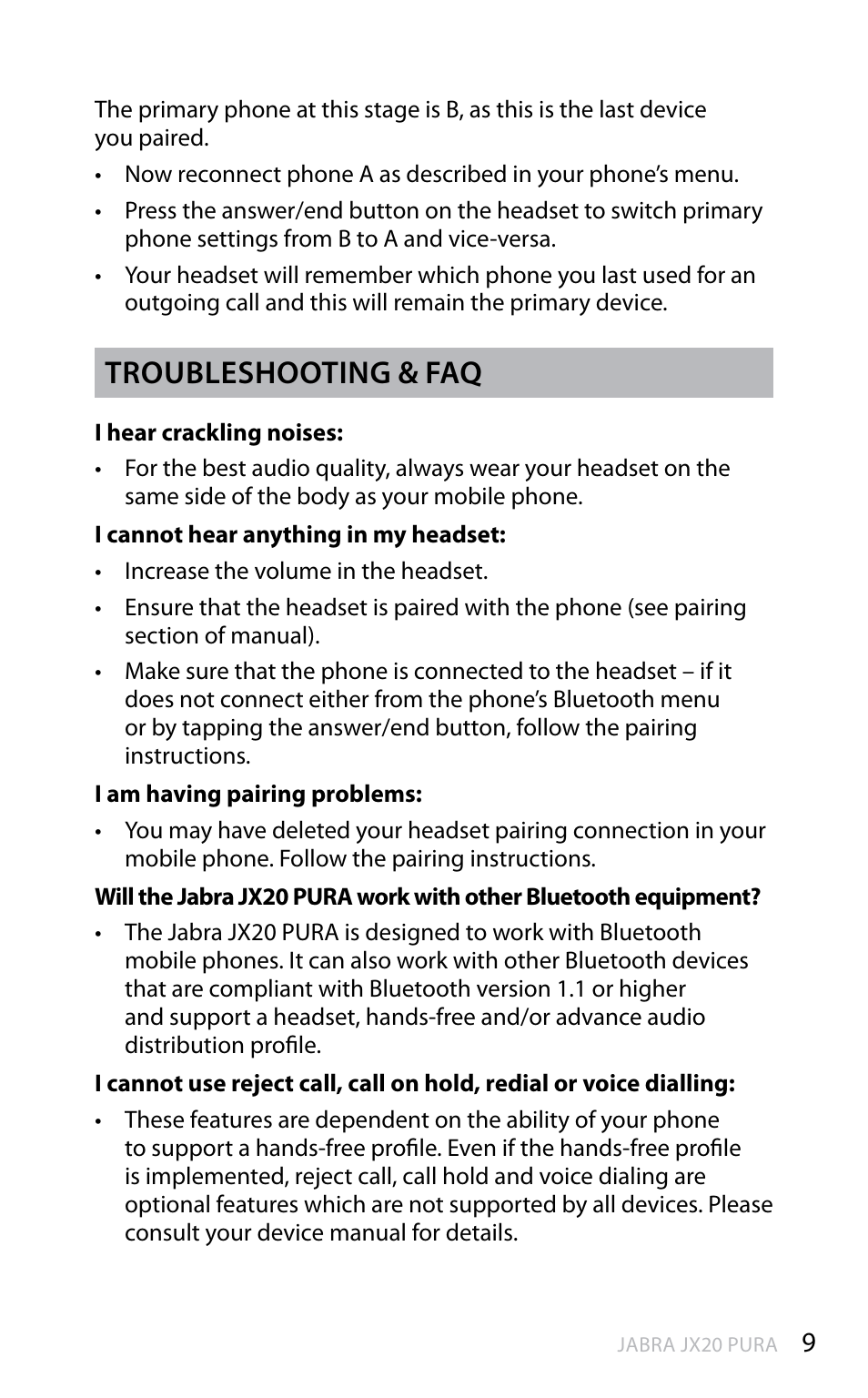 The primary phone at this stage is B, as this is the last device you paired.

• Now reconnect phone A as described in your phone's menu.

• Press the answer/end button on the headset to switch primary phone settings from B to A and vice-versa.

• Your headset will remember which phone you last used for an outgoing call and this will remain the primary device.

TROUBLESHOOTING & FAQ

I hear crackling noises:

• For the best audio quality, always wear your headset on the same side of the body as your mobile phone.

I cannot hear anything in my headset:

• Increase the volume in the headset.

• Ensure that the headset is paired with the phone (see pairing section of manual).

• Make sure that the phone is connected to the headset – if it does not connect either from the phone's Bluetooth menu or by tapping the answer/end button, follow the pairing instructions.

I am having pairing problems:

• You may have deleted your headset pairing connection in your mobile phone. Follow the pairing instructions.

Will the Jabra JX20 PURA work with other Bluetooth equipment?

• The Jabra JX20 PURA is designed to work with Bluetooth mobile phones. It can also work with other Bluetooth devices that are compliant with Bluetooth version 1.1 or higher and support a headset, hands-free and/or advance audio distribution profile.

I cannot use reject call, call on hold, redial or voice dialling:

• These features are dependent on the ability of your phone to support a hands-free profile. Even if the hands-free profile is implemented, reject call, call hold and voice dialing are optional features which are not supported by all devices. Please consult your device manual for details.

JABRA JX20 PURA 9